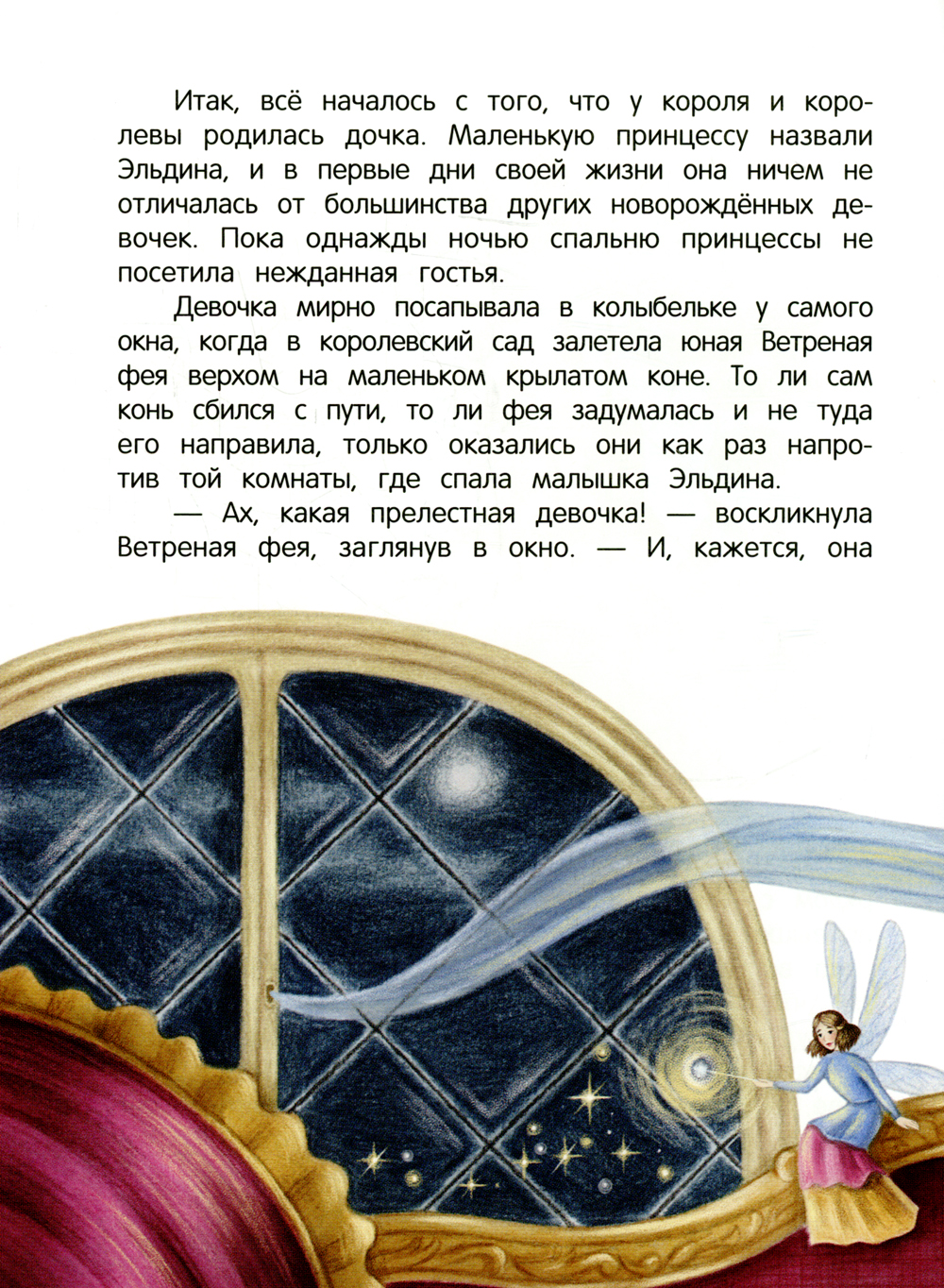 Итак, всё началось с того, что у короля и королевы родилась дочка. Маленькую принцессу назвали Эльдина, и в первые дни своей жизни она ничем не отличалась от большинства других новорождённых девочек. Пока однажды ночью спальню принцессы не посетила нежданная гостья.

Девочка мирно посапывала в колыбельке у самого окна, когда в королевский сад залетела юная Ветреная фея верхом на маленьком крылатом коне. То ли сам конь сбился с пути, то ли фея задумалась и не туда его направила, только оказались они как раз напротив той комнаты, где спала малышка Эльдина.

— Ах, какая прелестная девочка! — воскликнула Ветреная фея, заглянув в окно. — И, кажется, она